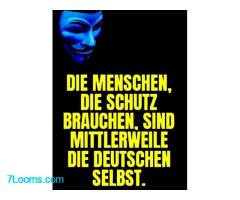 DIE MENSCHEN, DIE SCHUTZ BRAUCHEN, SIND MITTLERWEILE DIE DEUTSCHEN SELBST.

7Looms.com